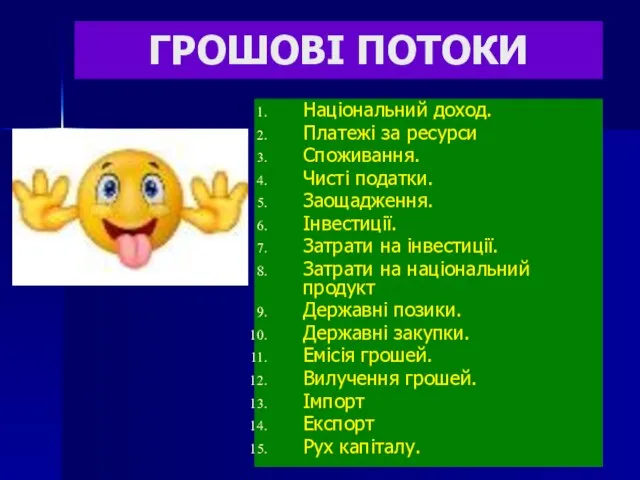 ГРОШОВІ ПОТОКИ

1. Національний доход.
2. Платежі за ресурси
3. Споживання.
4. Чисті податки.
5. Заощадження.
6. Інвестиції.
7. Затрати на інвестиції.
8. Затрати на національний продукт
9. Державні позики.
10. Державні закупки.
11. Емісія грошей.
12. Вилучення грошей.
13. Імпорт
14. Експорт
15. Рух капіталу.